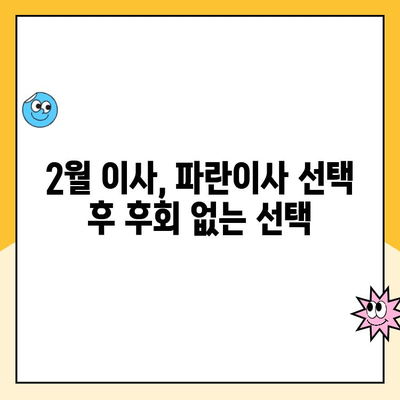 2월 이사, 파란이사 선택 후 후회 없는 선택